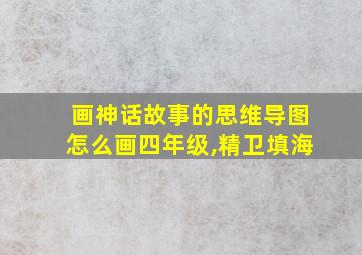 画神话故事的思维导图怎么画四年级,精卫填海